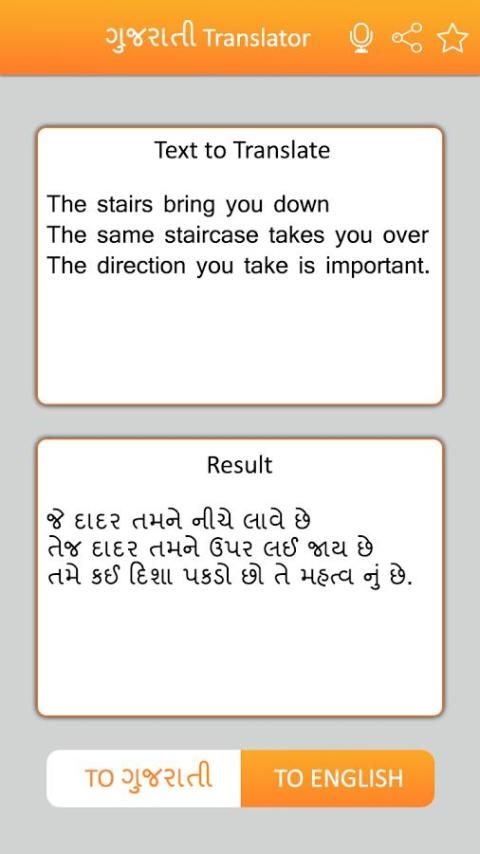 ગુજરાતી Translator

Text to Translate

The stairs bring you down
The same staircase takes you over
The direction you take is important.

Result

જે દાદર તમને નીચે લાવે છે
તેજ દાદર તમને ઉપર લઈ જાય છે
તમે કઈ દિશા પકડો છો તે મહત્વ નું છે.

TO ગુજરાતી
TO ENGLISH